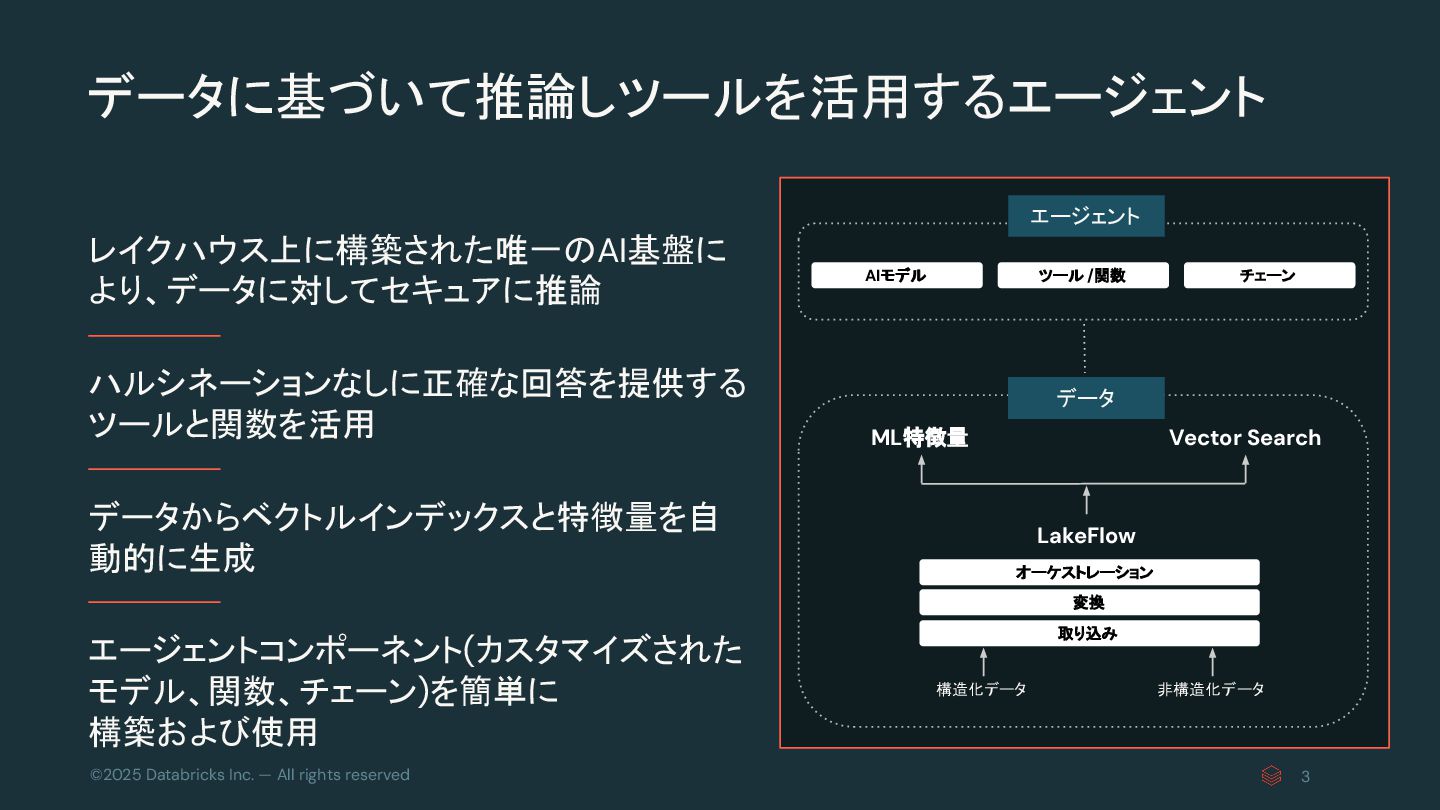 データに基づいて推論しツールを活用するエージェント

レイクハウス上に構築された唯一のAI基盤により、データに対してセキュアに推論

ハルシネーションなしに正確な回答を提供するツールと関数を活用

データからベクトルインデックスと特徴量を自動的に生成

エージェントコンポーネント(カスタマイズされたモデル、関数、チェーン)を簡単に構築および使用

エージェント

AIモデル

ツール / 関数

チェーン

データ

ML特徴量

Vector Search

LakeFlow

オーケストレーション

変換

取り込み

構造化データ

非構造化データ

©2025 Databricks Inc. — All rights reserved

3